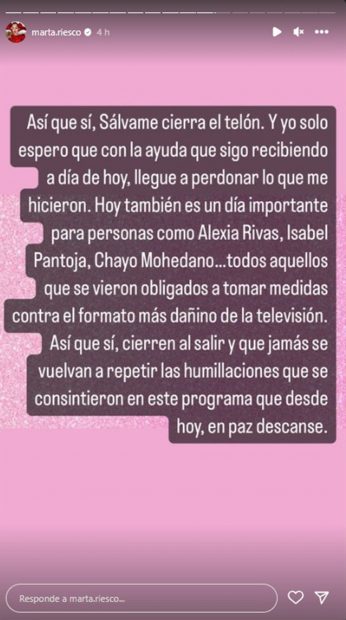 marta.riesco 4 h

Así que sí, Sálvame cierra el telón. Y yo solo espero que con la ayuda que sigo recibiendo a día de hoy, llegue a perdonar lo que me hicieron. Hoy también es un día importante para personas como Alexia Rivas, Isabel Pantoja, Chayo Mohedano...todos aquellos que se vieron obligados a tomar medidas contra el formato más dañino de la televisión. Así que sí, cierren al salir y que jamás se vuelvan a repetir las humillaciones que se consintieron en este programa que desde hoy, en paz descanse.

Responde a marta.riesco...